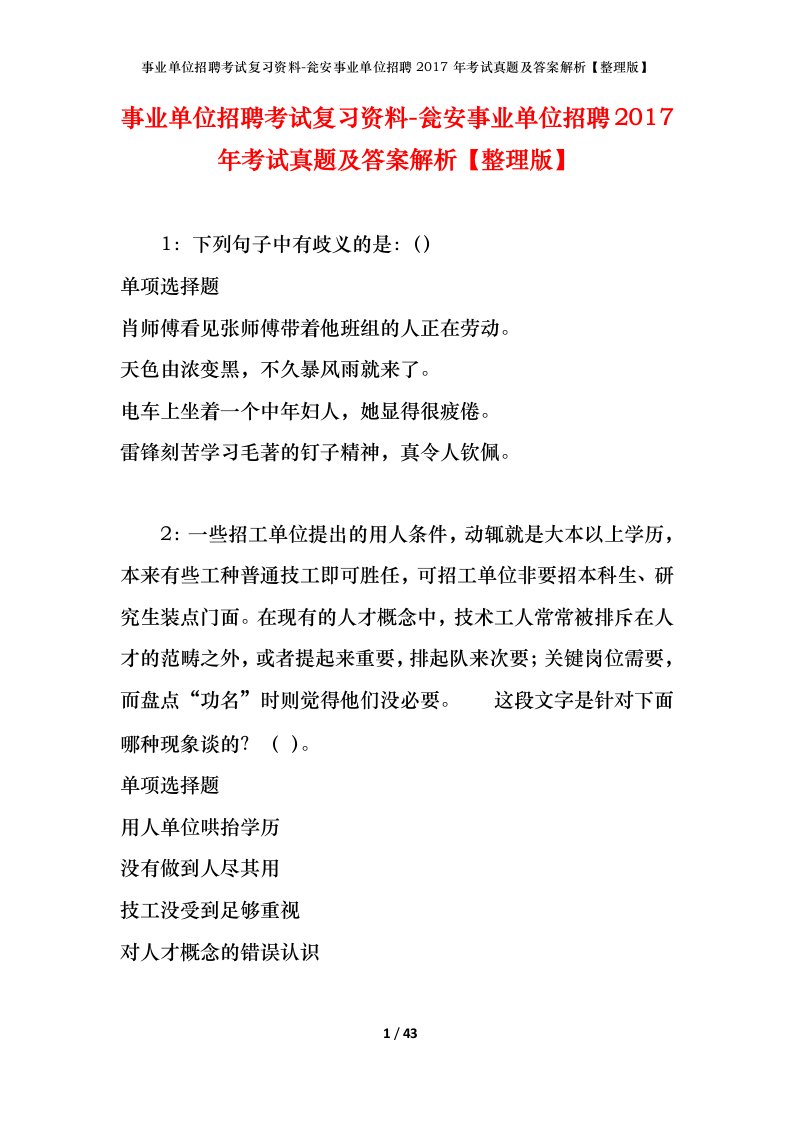 事业单位招聘考试复习资料-瓮安事业单位招聘 2017 年考试真题及答案解析【整理版】

事业单位招聘考试复习资料-瓮安事业单位招聘2017年考试真题及答案解析【整理版】

1：下列句子中有歧义的是：()

单项选择题

肖师傅看见张师傅带着他班组的人正在劳动。

天色由浓变黑，不久暴风雨就来了。

电车上坐着一个中年妇人，她显得很疲倦。

雷锋刻苦学习毛著的钉子精神，真令人钦佩。

2：一些招工单位提出的用人条件，动辄就是大本以上学历，本来有些工种普通技工即可胜任，可招工单位非要招本科生、研究生装点门面。在现有的人才概念中，技术工人常常被排斥在人才的范畴之外，或者提起来重要，排起队来次要；关键岗位需要，而盘点“功名”时则觉得他们没必要。　　这段文字是针对下面哪种现象谈的？（ ）。

单项选择题

用人单位哄抬学历

没有做到人尽其用

技工没受到足够重视

对人才概念的错误认识

1 / 43